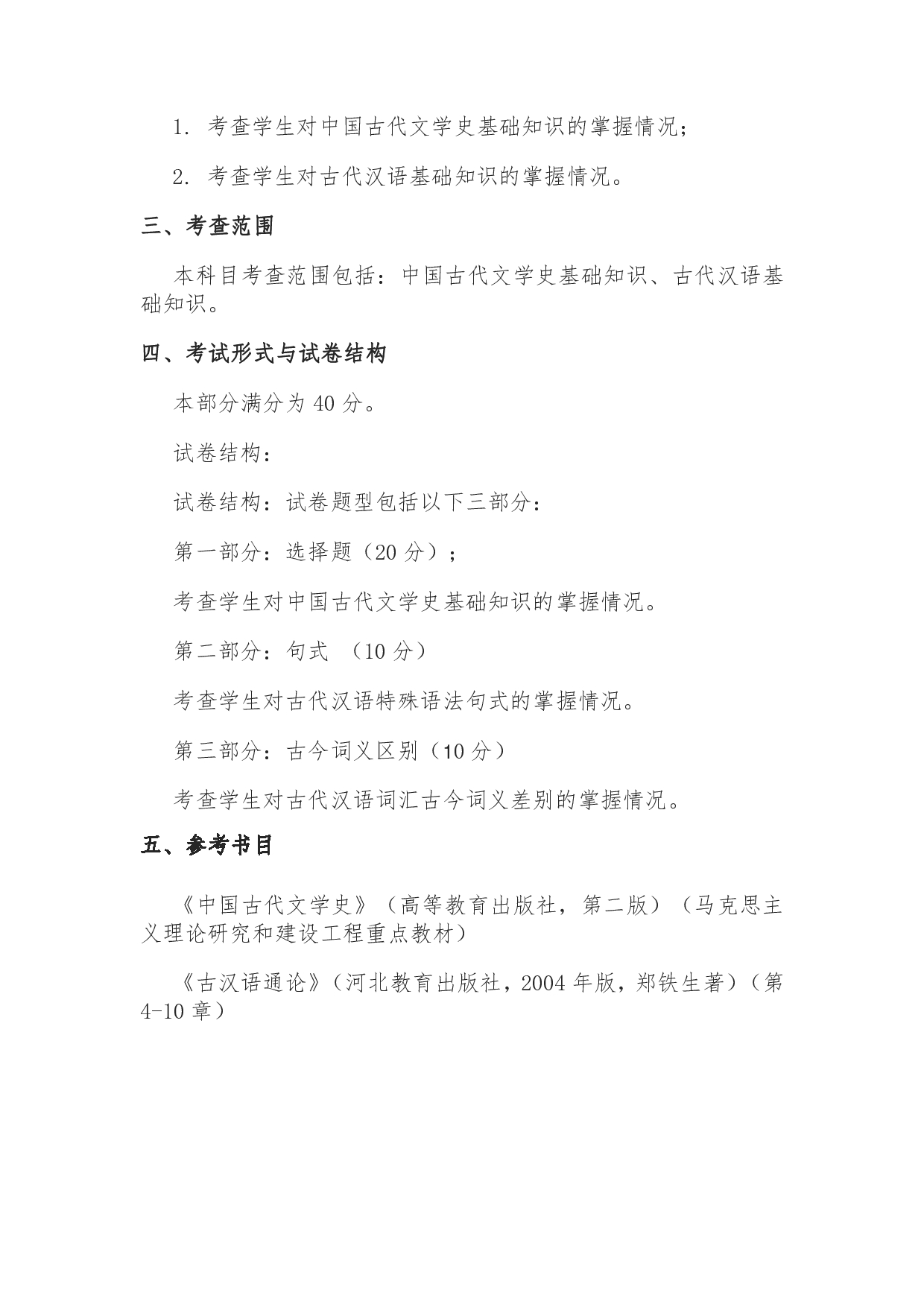 1. 考查学生对中国古代文学史基础知识的掌握情况；

2. 考查学生对古代汉语基础知识的掌握情况。

三、考查范围

本科目考查范围包括：中国古代文学史基础知识、古代汉语基础知识。

四、考试形式与试卷结构

本部分满分为 40 分。

试卷结构：

试卷结构：试卷题型包括以下三部分：

第一部分：选择题（20 分）；

考查学生对中国古代文学史基础知识的掌握情况。

第二部分：句式 （10 分）

考查学生对古代汉语特殊语法句式的掌握情况。

第三部分：古今词义区别（10 分）

考查学生对古代汉语词汇古今词义差别的掌握情况。

五、参考书目

《中国古代文学史》（高等教育出版社，第二版）（马克思主义理论研究和建设工程重点教材）

《古汉语通论》（河北教育出版社，2004 年版，郑铁生著）（第 4-10 章）